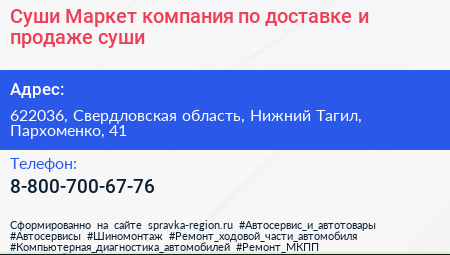 Суши Маркет компания по доставке и продаже суши

Адрес:

622036, Свердловская область, Нижний Тагил, Пархоменко, 41

Телефон:

8-800-700-67-76

Сформированно на сайте spravka-region.ru #Автосервис_и_автотовары #Автосервисы #Шиномонтаж #Ремонт_ходовой_части_автомобиля #Компьютерная_диагностика_автомобилей #Ремонт_МКПП